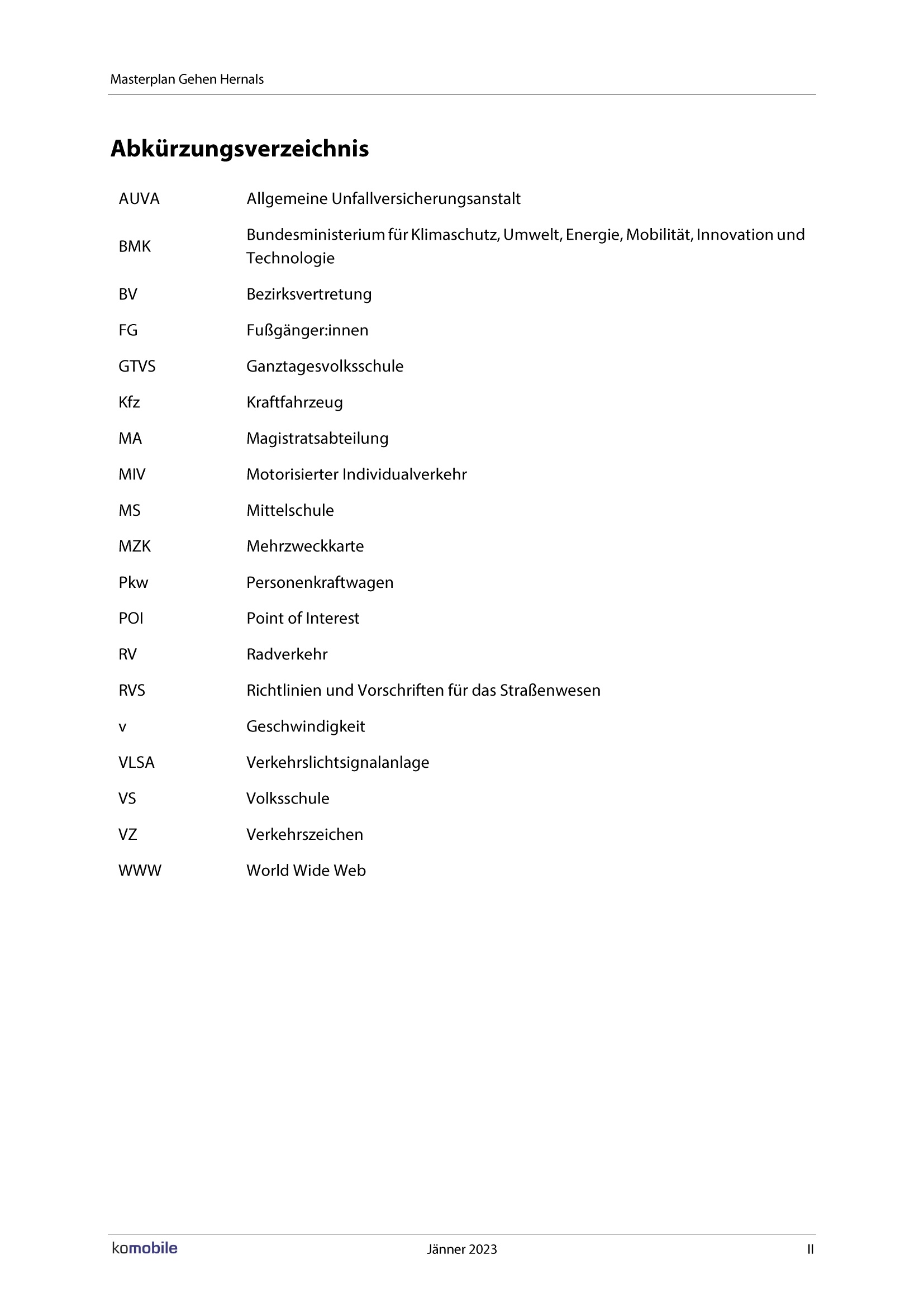 Masterplan Gehen Hernals

Abkürzungsverzeichnis

| | |
|---|---|
| AUVA | Allgemeine Unfallversicherungsanstalt |
| BMK | Bundesministerium für Klimaschutz, Umwelt, Energie, Mobilität, Innovation und Technologie |
| BV | Bezirksvertretung |
| FG | Fußgänger:innen |
| GTVS | Ganztagesvolksschule |
| Kfz | Kraftfahrzeug |
| MA | Magistratsabteilung |
| MIV | Motorisierter Individualverkehr |
| MS | Mittelschule |
| MZK | Mehrzweckkarte |
| Pkw | Personenkraftwagen |
| POI | Point of Interest |
| RV | Radverkehr |
| RVS | Richtlinien und Vorschriften für das Straßenwesen |
| v | Geschwindigkeit |
| VLSA | Verkehrslichtsignalanlage |
| VS | Volksschule |
| VZ | Verkehrszeichen |
| WWW | World Wide Web |

komobile Jänner 2023 II